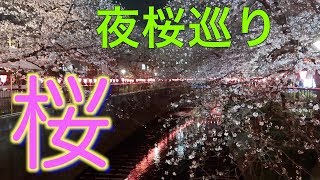 夜桜巡り

桜